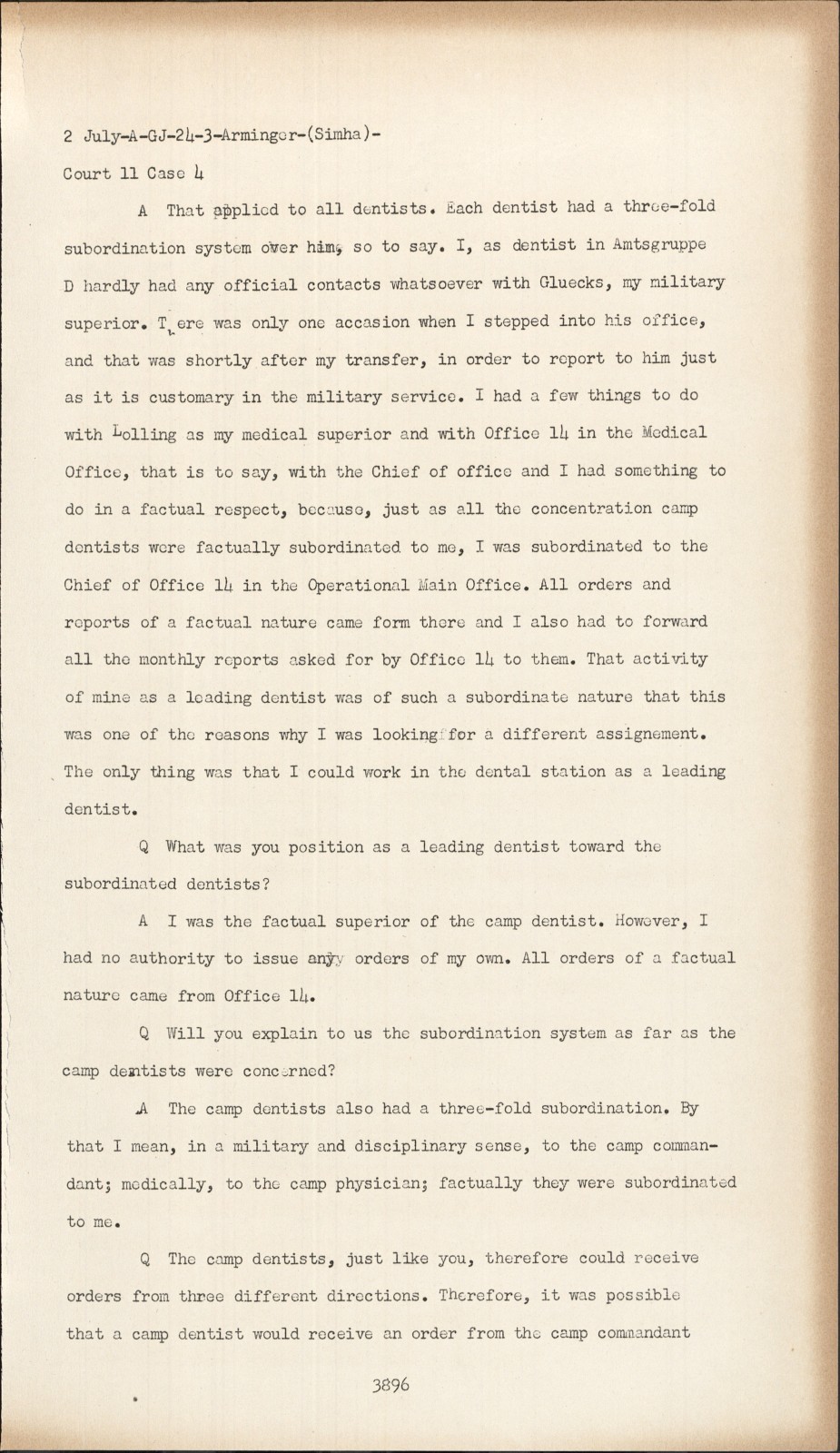 2 July-A-GJ-24-3-Arminger-(Simha)-

Court 11 Case 4

A That applied to all dentists. Each dentist had a three-fold subordination system over him, so to say. I, as dentist in Amtsgruppe D hardly had any official contacts whatsoever with Gluecks, my military superior. There was only one accasion when I stepped into his office, and that was shortly after my transfer, in order to report to him just as it is customary in the military service. I had a few things to do with Lolling as my medical superior and with Office 14 in the Medical Office, that is to say, with the Chief of office and I had something to do in a factual respect, because, just as all the concentration camp dentists were factually subordinated to me, I was subordinated to the Chief of Office 14 in the Operational Main Office. All orders and reports of a factual nature came form there and I also had to forward all the monthly reports asked for by Office 14 to them. That activity of mine as a leading dentist was of such a subordinate nature that this was one of the reasons why I was looking for a different assignement. The only thing was that I could work in the dental station as a leading dentist.

Q What was you position as a leading dentist toward the subordinated dentists?

A I was the factual superior of the camp dentist. However, I had no authority to issue any orders of my own. All orders of a factual nature came from Office 14.

Q Will you explain to us the subordination system as far as the camp dentists were concerned?

A The camp dentists also had a three-fold subordination. By that I mean, in a military and disciplinary sense, to the camp commandant; medically, to the camp physician; factually they were subordinated to me.

Q The camp dentists, just like you, therefore could receive orders from three different directions. Therefore, it was possible that a camp dentist would receive an order from the camp commandant

3896